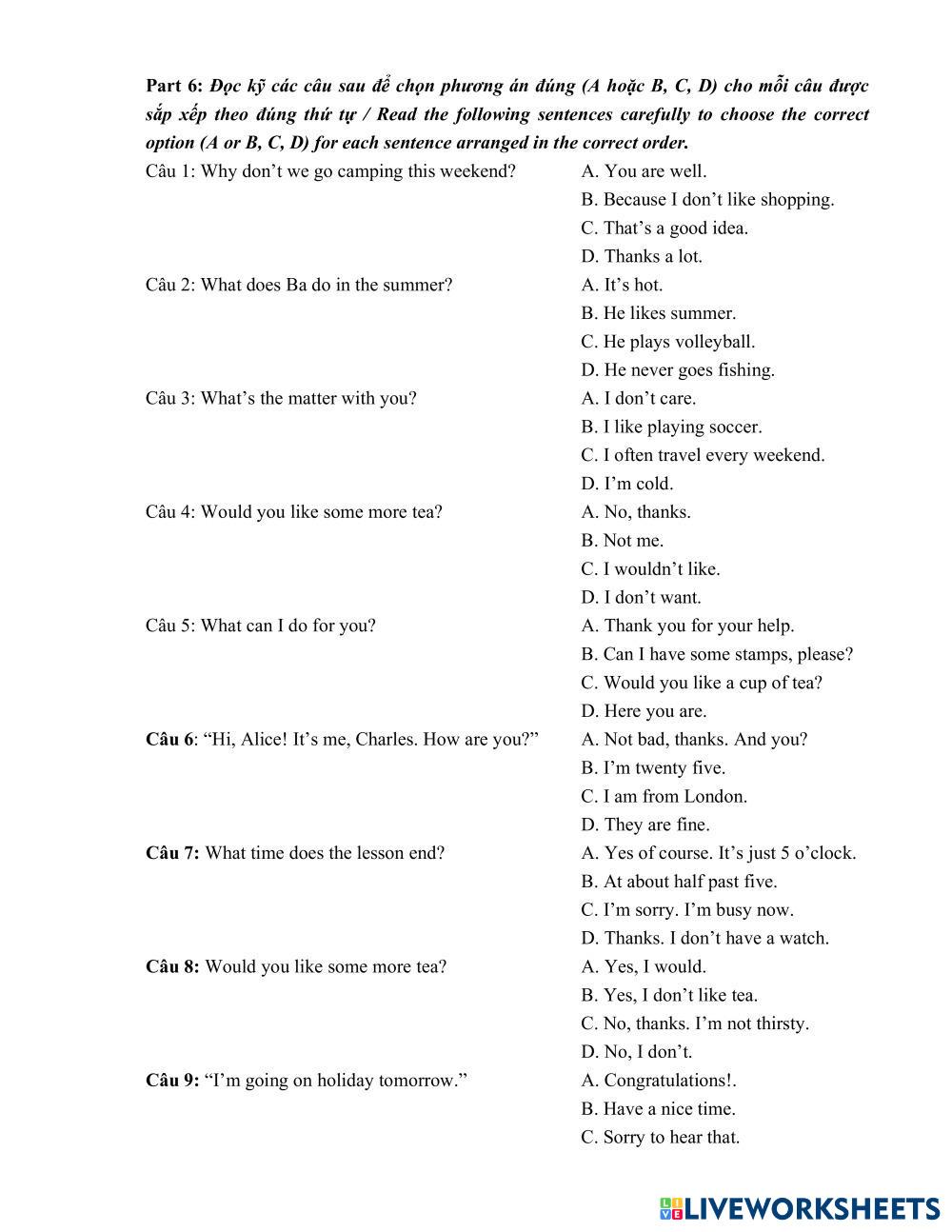 Part 6: Đọc kỹ các câu sau để chọn phương án đúng (A hoặc B, C, D) cho mỗi câu được sắp xếp theo đúng thứ tự / Read the following sentences carefully to choose the correct option (A or B, C, D) for each sentence arranged in the correct order.

Câu 1: Why don't we go camping this weekend?
A. You are well.
B. Because I don't like shopping.
C. That's a good idea.
D. Thanks a lot.

Câu 2: What does Ba do in the summer?
A. It's hot.
B. He likes summer.
C. He plays volleyball.
D. He never goes fishing.

Câu 3: What's the matter with you?
A. I don't care.
B. I like playing soccer.
C. I often travel every weekend.
D. I'm cold.

Câu 4: Would you like some more tea?
A. No, thanks.
B. Not me.
C. I wouldn't like.
D. I don't want.

Câu 5: What can I do for you?
A. Thank you for your help.
B. Can I have some stamps, please?
C. Would you like a cup of tea?
D. Here you are.

Câu 6: "Hi, Alice! It's me, Charles. How are you?"
A. Not bad, thanks. And you?
B. I'm twenty five.
C. I am from London.
D. They are fine.

Câu 7: What time does the lesson end?
A. Yes of course. It's just 5 o'clock.
B. At about half past five.
C. I'm sorry. I'm busy now.
D. Thanks. I don't have a watch.

Câu 8: Would you like some more tea?
A. Yes, I would.
B. Yes, I don't like tea.
C. No, thanks. I'm not thirsty.
D. No, I don't.

Câu 9: "I'm going on holiday tomorrow."
A. Congratulations!.
B. Have a nice time.
C. Sorry to hear that.

LIVEWORKSHEETS